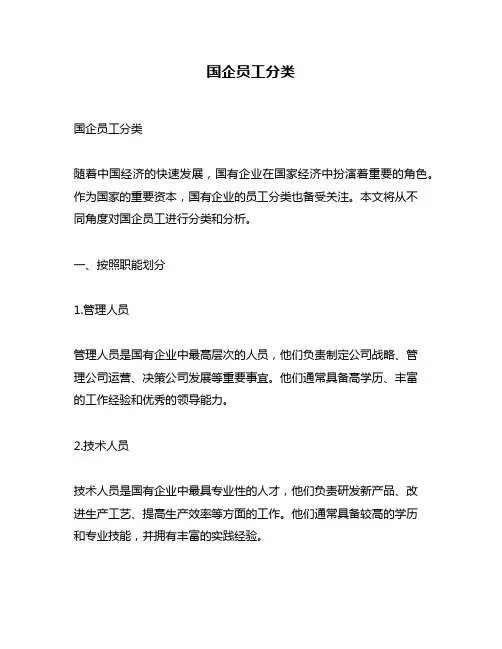 国企员工分类

国企员工分类

随着中国经济的快速发展，国有企业在国家经济中扮演着重要的角色。作为国家的重要资本，国有企业的员工分类也备受关注。本文将从不同角度对国企员工进行分类和分析。

一、按照职能划分

1.管理人员

管理人员是国有企业中最高层次的人员，他们负责制定公司战略、管理公司运营、决策公司发展等重要事宜。他们通常具备高学历、丰富的工作经验和优秀的领导能力。

2.技术人员

技术人员是国有企业中最具专业性的人才，他们负责研发新产品、改进生产工艺、提高生产效率等方面的工作。他们通常具备较高的学历和专业技能，并拥有丰富的实践经验。